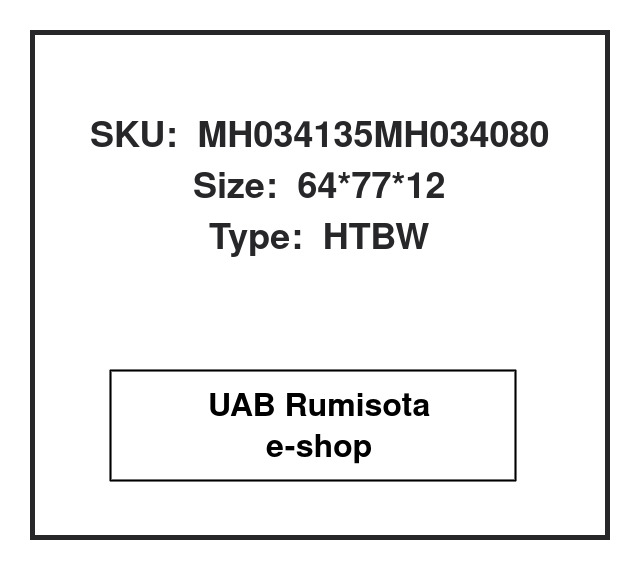 SKU: MH034135MH034080
Size: 64*77*12
Type: HTBW

UAB Rumisota
e-shop